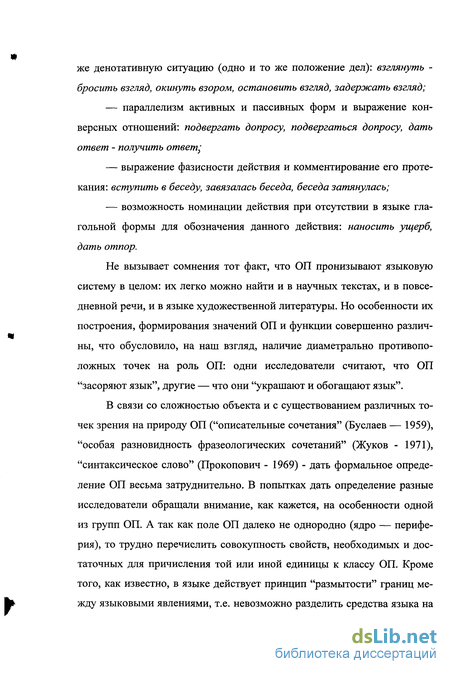 же денотативную ситуацию (одно и то же положение дел): взглянуть - бросить взгляд, окинуть взором, остановить взгляд, задержать взгляд;

— параллелизм активных и пассивных форм и выражение конверсных отношений: подвергать допросу, подвергаться допросу, дать ответ - получить ответ;

— выражение фазисности действия и комментирование его протекания: вступить в беседу, завязалась беседа, беседа затянулась;

— возможность номинации действия при отсутствии в языке глагольной формы для обозначения данного действия: наносить ущерб, дать отпор.

Не вызывает сомнения тот факт, что ОП пронизывают языковую систему в целом: их легко можно найти и в научных текстах, и в повседневной речи, и в языке художественной литературы. Но особенности их построения, формирования значений ОП и функции совершенно различны, что обусловило, на наш взгляд, наличие диаметрально противоположных точек на роль ОП: одни исследователи считают, что ОП "засоряют язык", другие — что они "украшают и обогащают язык".

В связи со сложностью объекта и с существованием различных точек зрения на природу ОП ("описательные сочетания" (Буслаев — 1959), "особая разновидность фразеологических сочетаний" (Жуков - 1971), "синтаксическое слово" (Прокопович - 1969) - дать формальное определение ОП весьма затруднительно. В попытках дать определение разные исследователи обращали внимание, как кажется, на особенности одной из групп ОП. А так как поле ОП далеко не однородно (ядро — периферия), то трудно перечислить совокупность свойств, необходимых и достаточных для причисления той или иной единицы к классу ОП. Кроме того, как известно, в языке действует принцип "размытости" границ между языковыми явлениями, т.е. невозможно разделить средства языка на

dsLib.net
библиотека диссертаций